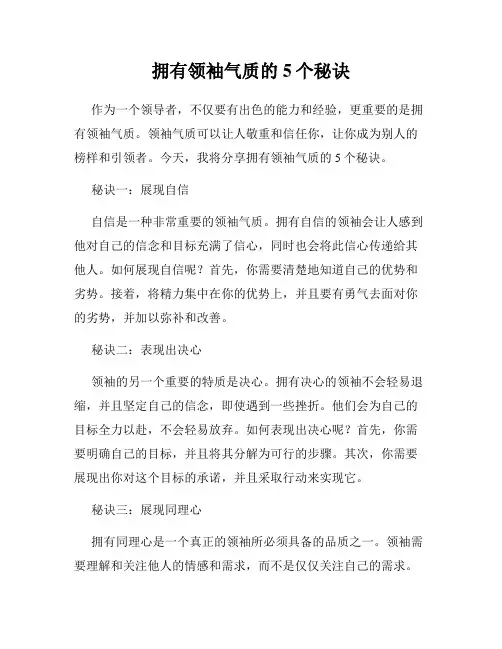 拥有领袖气质的 5 个秘诀

作为一个领导者，不仅要有出色的能力和经验，更重要的是拥有领袖气质。领袖气质可以让人敬重和信任你，让你成为别人的榜样和引领者。今天，我将分享拥有领袖气质的 5 个秘诀。

秘诀一：展现自信

自信是一种非常重要的领袖气质。拥有自信的领袖会让人感到他对自己的信念和目标充满了信心，同时也会将此信心传递给其他人。如何展现自信呢？首先，你需要清楚地知道自己的优势和劣势。接着，将精力集中在你的优势上，并且要有勇气去面对你的劣势，并加以弥补和改善。

秘诀二：表现出决心

领袖的另一个重要的特质是决心。拥有决心的领袖不会轻易退缩，并且坚定自己的信念，即使遇到一些挫折。他们会为自己的目标全力以赴，不会轻易放弃。如何表现出决心呢？首先，你需要明确自己的目标，并且将其分解为可行的步骤。其次，你需要展现出你对这个目标的承诺，并且采取行动来实现它。

秘诀三：展现同理心

拥有同理心是一个真正的领袖所必须具备的品质之一。领袖需要理解和关注他人的情感和需求，而不是仅仅关注自己的需求。